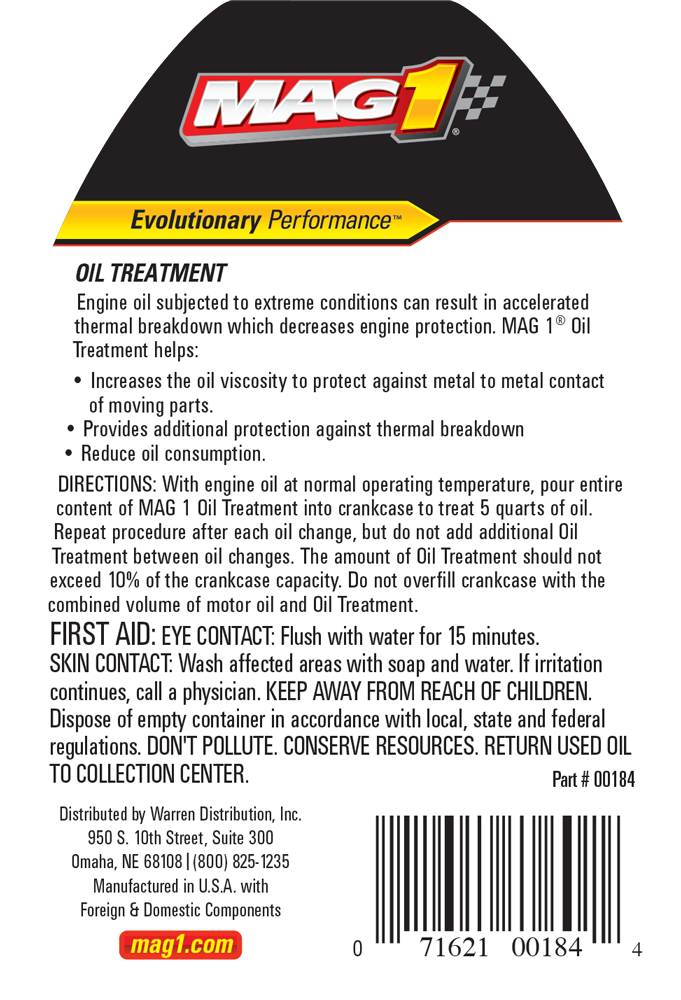 MAG 1®

Evolutionary Performance™

OIL TREATMENT

Engine oil subjected to extreme conditions can result in accelerated thermal breakdown which decreases engine protection. MAG 1® Oil Treatment helps:

• Increases the oil viscosity to protect against metal to metal contact of moving parts.
• Provides additional protection against thermal breakdown
• Reduce oil consumption.

DIRECTIONS: With engine oil at normal operating temperature, pour entire content of MAG 1 Oil Treatment into crankcase to treat 5 quarts of oil. Repeat procedure after each oil change, but do not add additional Oil Treatment between oil changes. The amount of Oil Treatment should not exceed 10% of the crankcase capacity. Do not overfill crankcase with the combined volume of motor oil and Oil Treatment.

FIRST AID: EYE CONTACT: Flush with water for 15 minutes. SKIN CONTACT: Wash affected areas with soap and water. If irritation continues, call a physician. KEEP AWAY FROM REACH OF CHILDREN. Dispose of empty container in accordance with local, state and federal regulations. DON'T POLLUTE. CONSERVE RESOURCES. RETURN USED OIL TO COLLECTION CENTER.

Part # 00184

Distributed by Warren Distribution, Inc.
950 S. 10th Street, Suite 300
Omaha, NE 68108 | (800) 825-1235
Manufactured in U.S.A. with
Foreign & Domestic Components

mag1.com

0 71621 00184 4